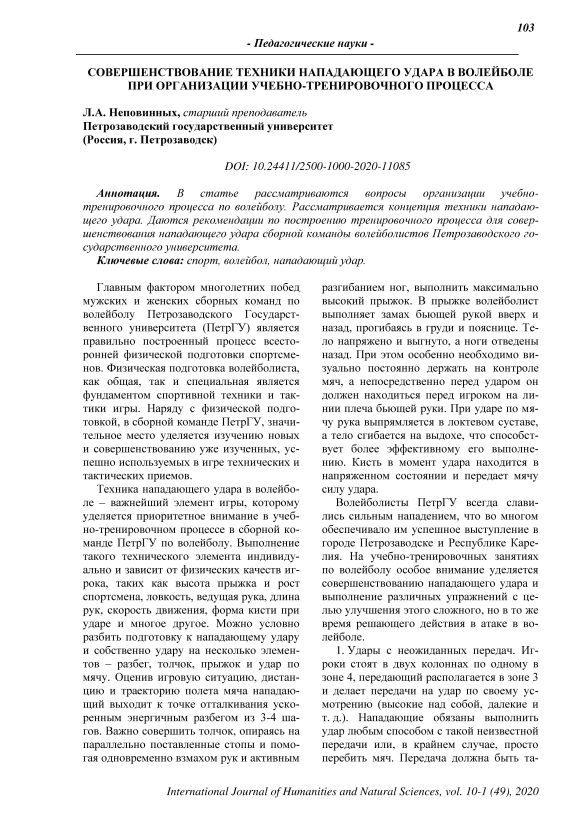 103

- Педагогические науки -

СОВЕРШЕНСТВОВАНИЕ ТЕХНИКИ НАПАДАЮЩЕГО УДАРА В ВОЛЕЙБОЛЕ ПРИ ОРГАНИЗАЦИИ УЧЕБНО-ТРЕНИРОВОЧНОГО ПРОЦЕССА

Л.А. Неповинных, старший преподаватель
Петрозаводский государственный университет
(Россия, г. Петрозаводск)

DOI: 10.24411/2500-1000-2020-11085

Аннотация. В статье рассматриваются вопросы организации учебно-тренировочного процесса по волейболу. Рассматривается концепция техники нападающего удара. Даются рекомендации по построению тренировочного процесса для совершенствования нападающего удара сборной команды волейболистов Петрозаводского государственного университета.
Ключевые слова: спорт, волейбол, нападающий удар.

Главным фактором многолетних побед мужских и женских сборных команд по волейболу Петрозаводского Государственного университета (ПетрГУ) является правильно построенный процесс всесторонней физической подготовки спортсменов. Физическая подготовка волейболиста, как общая, так и специальная является фундаментом спортивной техники и тактики игры. Наряду с физической подготовкой, в сборной команде ПетрГУ, значительное место уделяется изучению новых и совершенствованию уже изученных, успешно используемых в игре технических и тактических приемов.

Техника нападающего удара в волейболе – важнейший элемент игры, которому уделяется приоритетное внимание в учебно-тренировочном процессе в сборной команде ПетрГУ по волейболу. Выполнение такого технического элемента индивидуально и зависит от физических качеств игрока, таких как высота прыжка и рост спортсмена, ловкость, ведущая рука, длина рук, скорость движения, форма кисти при ударе и многое другое. Можно условно разбить подготовку к нападающему удару и собственно удару на несколько элементов – разбег, толчок, прыжок и удар по мячу. Оценив игровую ситуацию, дистанцию и траекторию полета мяча нападающий выходит к точке отталкивания ускоренным энергичным разбегом из 3-4 шагов. Важно совершить толчок, опираясь на параллельно поставленные стопы и помогая одновременно взмахом рук и активным разгибанием ног, выполнить максимально высокий прыжок. В прыжке волейболист выполняет замах бьющей рукой вверх и назад, прогибаясь в груди и пояснице. Тело напряжено и выгнуто, а ноги отведены назад. При этом особенно необходимо визуально постоянно держать на контроле мяч, а непосредственно перед ударом он должен находиться перед игроком на линии плеча бьющей руки. При ударе по мячу рука выпрямляется в локтевом суставе, а тело сгибается на выдохе, что способствует более эффективному его выполнению. Кисть в момент удара находится в напряженном состоянии и передает мячу силу удара.

Волейболисты ПетрГУ всегда славились сильным нападением, что во многом обеспечивало им успешное выступление в городе Петрозаводске и Республике Карелия. На учебно-тренировочных занятиях по волейболу особое внимание уделяется совершенствованию нападающего удара и выполнение различных упражнений с целью улучшения этого сложного, но в то же время решающего действия в атаке в волейболе.

1. Удары с неожиданных передач. Игроки стоят в двух колоннах по одному в зоне 4, передающий располагается в зоне 3 и делает передачи на удар по своему усмотрению (высокие над собой, далекие и т. д.). Нападающие обязаны выполнить удар любым способом с такой неизвестной передачи или, в крайнем случае, просто перебить мяч. Передача должна быть та-

International Journal of Humanities and Natural Sciences, vol. 10-1 (49), 2020